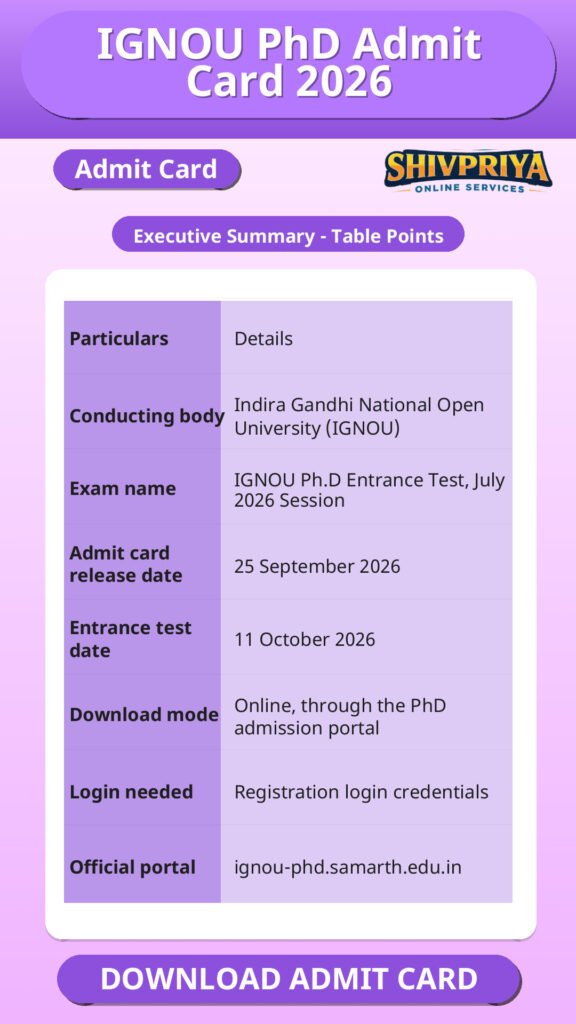 IGNOU PhD Admit Card 2026

Admit Card

SHIVPRIYA
ONLINE SERVICES

Executive Summary - Table Points

| Particulars | Details |
|---|---|
| Conducting body | Indira Gandhi National Open University (IGNOU) |
| Exam name | IGNOU Ph.D Entrance Test, July 2026 Session |
| Admit card release date | 25 September 2026 |
| Entrance test date | 11 October 2026 |
| Download mode | Online, through the PhD admission portal |
| Login needed | Registration login credentials |
| Official portal | ignou-phd.samarth.edu.in |

DOWNLOAD ADMIT CARD